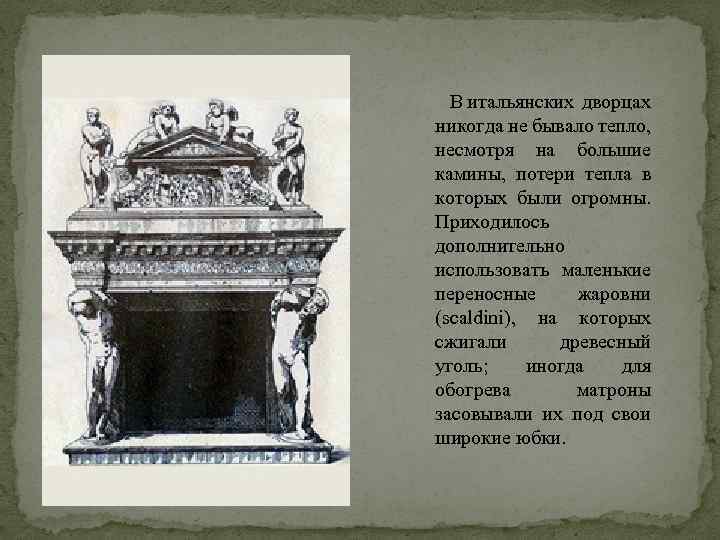 В итальянских дворцах никогда не бывало тепло, несмотря на большие камины, потери тепла в которых были огромны. Приходилось дополнительно использовать маленькие переносные жаровни (scaldini), на которых сжигали древесный уголь; иногда для обогрева матроны засовывали их под свои широкие юбки.